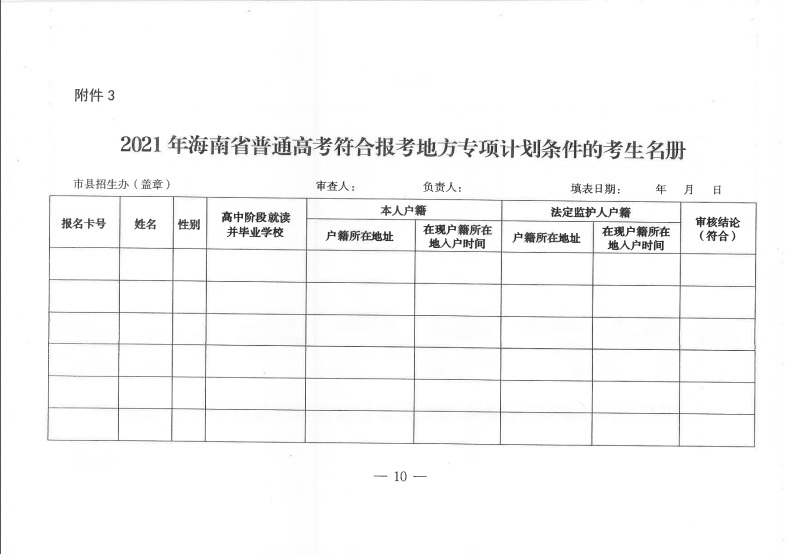 附件 3

2021 年海南省普通高考符合报考地方专项计划条件的考生名册

市县招生办（盖章）　　　　审查人：　　　　负责人：　　　　填表日期：　　年　月　日

| 报名卡号 | 姓名 | 性别 | 高中阶段就读并毕业学校 | 本人户籍 户籍所在地址 | 本人户籍 在现户籍所在地入户时间 | 法定监护人户籍 户籍所在地址 | 法定监护人户籍 在现户籍所在地入户时间 | 审核结论（符合） |
|---|---|---|---|---|---|---|---|---|
| | | | | | | | | |
| | | | | | | | | |
| | | | | | | | | |
| | | | | | | | | |
| | | | | | | | | |
| | | | | | | | | |

— 10 —